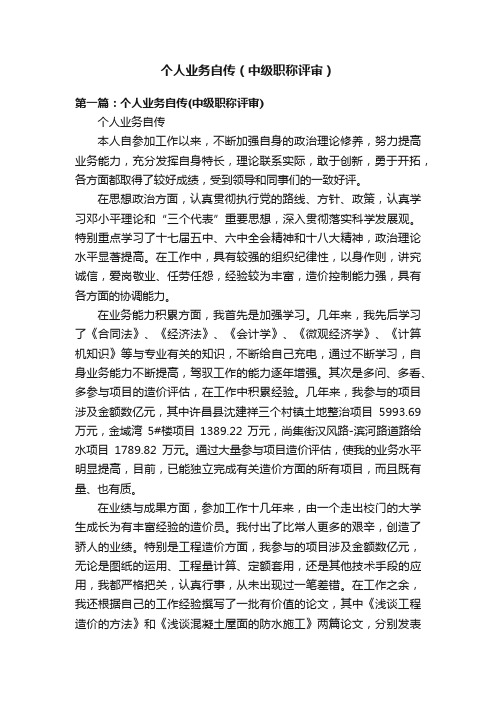 个人业务自传（中级职称评审）

第一篇：个人业务自传(中级职称评审)

个人业务自传

本人自参加工作以来，不断加强自身的政治理论修养，努力提高业务能力，充分发挥自身特长，理论联系实际，敢于创新，勇于开拓，各方面都取得了较好成绩，受到领导和同事们的一致好评。

在思想政治方面，认真贯彻执行党的路线、方针、政策，认真学习邓小平理论和“三个代表”重要思想，深入贯彻落实科学发展观。特别重点学习了十七届五中、六中全会精神和十八大精神，政治理论水平显著提高。在工作中，具有较强的组织纪律性，以身作则，讲究诚信，爱岗敬业、任劳任怨，经验较为丰富，造价控制能力强，具有各方面的协调能力。

在业务能力积累方面，我首先是加强学习。几年来，我先后学习了《合同法》、《经济法》、《会计学》、《微观经济学》、《计算机知识》等与专业有关的知识，不断给自己充电，通过不断学习，自身业务能力不断提高，驾驭工作的能力逐年增强。其次是多问、多看、多参与项目的造价评估，在工作中积累经验。几年来，我参与的项目涉及金额数亿元，其中许昌县沈建祥三个村镇土地整治项目 5993.69 万元，金域湾 5#楼项目 1389.22 万元，尚集街汉风路-滨河路道路给水项目 1789.82 万元。通过大量参与项目造价评估，使我的业务水平明显提高，目前，已能独立完成有关造价方面的所有项目，而且既有量、也有质。

在业绩与成果方面，参加工作十几年来，由一个走出校门的大学生成长为有丰富经验的造价员。我付出了比常人更多的艰辛，创造了骄人的业绩。特别是工程造价方面，我参与的项目涉及金额数亿元，无论是图纸的运用、工程量计算、定额套用，还是其他技术手段的应用，我都严格把关，认真行事，从未出现过一笔差错。在工作之余，我还根据自己的工作经验撰写了一批有价值的论文，其中《浅谈工程造价的方法》和《浅谈混凝土屋面的防水施工》两篇论文，分别发表